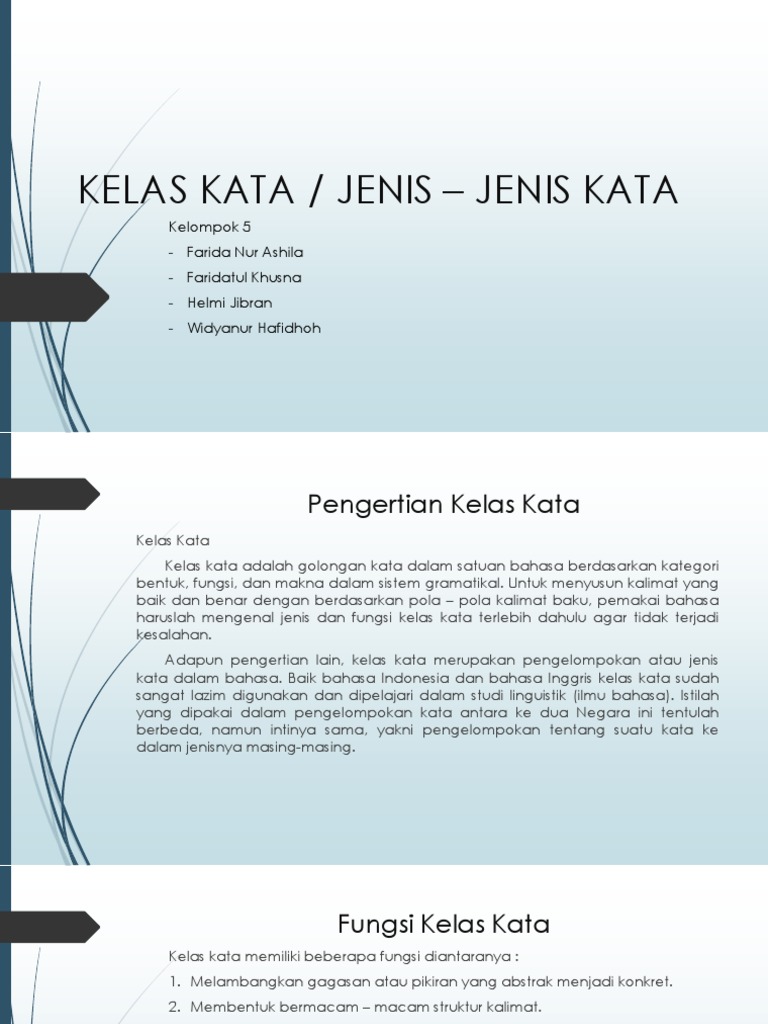 KELAS KATA / JENIS – JENIS KATA

Kelompok 5

- Farida Nur Ashila
- Faridatul Khusna
- Helmi Jibran
- Widyanur Hafidhoh

Pengertian Kelas Kata

Kelas Kata

Kelas kata adalah golongan kata dalam satuan bahasa berdasarkan kategori bentuk, fungsi, dan makna dalam sistem gramatikal. Untuk menyusun kalimat yang baik dan benar dengan berdasarkan pola – pola kalimat baku, pemakai bahasa haruslah mengenal jenis dan fungsi kelas kata terlebih dahulu agar tidak terjadi kesalahan.

Adapun pengertian lain, kelas kata merupakan pengelompokan atau jenis kata dalam bahasa. Baik bahasa Indonesia dan bahasa Inggris kelas kata sudah sangat lazim digunakan dan dipelajari dalam studi linguistik (ilmu bahasa). Istilah yang dipakai dalam pengelompokan kata antara ke dua Negara ini tentulah berbeda, namun intinya sama, yakni pengelompokan tentang suatu kata ke dalam jenisnya masing-masing.

Fungsi Kelas Kata

Kelas kata memiliki beberapa fungsi diantaranya :

1. Melambangkan gagasan atau pikiran yang abstrak menjadi konkret.
2. Membentuk bermacam – macam struktur kalimat.